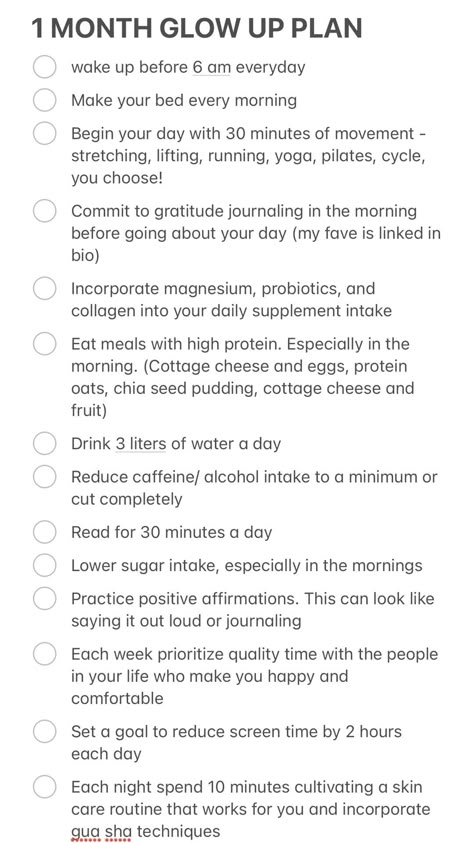 1 MONTH GLOW UP PLAN

wake up before 6 am everyday

Make your bed every morning

Begin your day with 30 minutes of movement - stretching, lifting, running, yoga, pilates, cycle, you choose!

Commit to gratitude journaling in the morning before going about your day (my fave is linked in bio)

Incorporate magnesium, probiotics, and collagen into your daily supplement intake

Eat meals with high protein. Especially in the morning. (Cottage cheese and eggs, protein oats, chia seed pudding, cottage cheese and fruit)

Drink 3 liters of water a day

Reduce caffeine/ alcohol intake to a minimum or cut completely

Read for 30 minutes a day

Lower sugar intake, especially in the mornings

Practice positive affirmations. This can look like saying it out loud or journaling

Each week prioritize quality time with the people in your life who make you happy and comfortable

Set a goal to reduce screen time by 2 hours each day

Each night spend 10 minutes cultivating a skin care routine that works for you and incorporate gua sha techniques